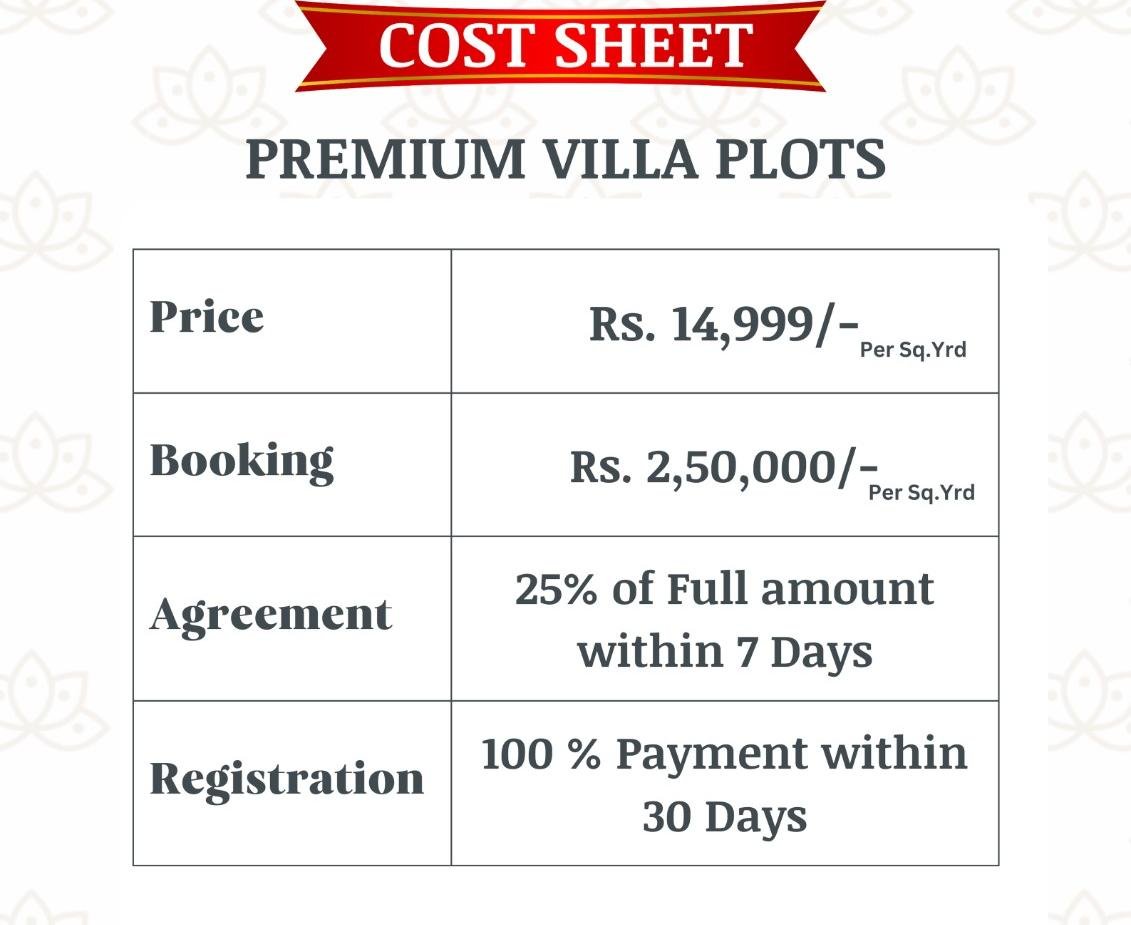 COST SHEET

PREMIUM VILLA PLOTS

| Price | Rs. 14,999/- Per Sq.Yrd |
|---|---|
| Booking | Rs. 2,50,000/- Per Sq.Yrd |
| Agreement | 25% of Full amount within 7 Days |
| Registration | 100 % Payment within 30 Days |